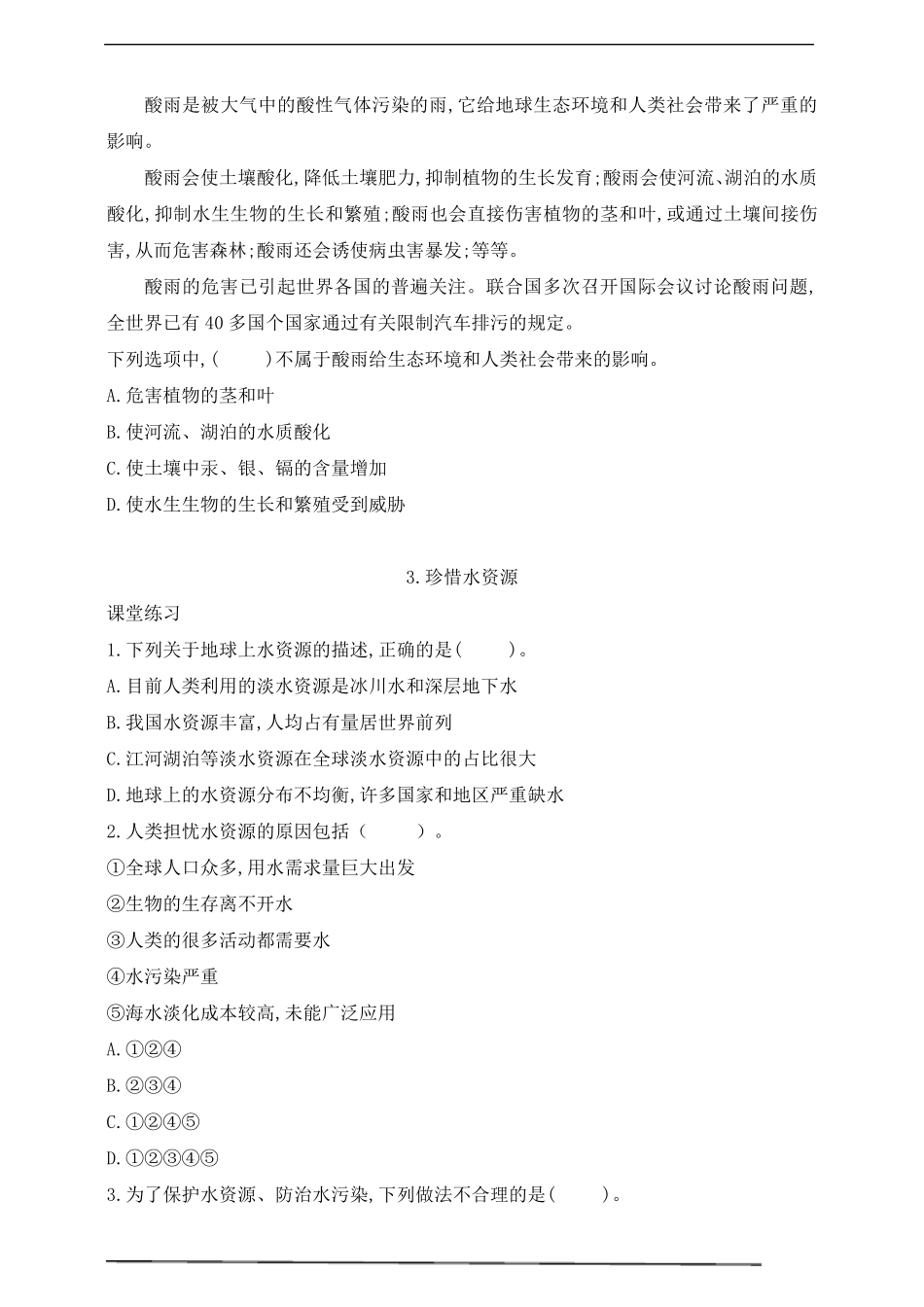 酸雨是被大气中的酸性气体污染的雨,它给地球生态环境和人类社会带来了严重的影响。

酸雨会使土壤酸化,降低土壤肥力,抑制植物的生长发育;酸雨会使河流、湖泊的水质酸化,抑制水生生物的生长和繁殖;酸雨也会直接伤害植物的茎和叶,或通过土壤间接伤害,从而危害森林;酸雨还会诱使病虫害暴发;等等。

酸雨的危害已引起世界各国的普遍关注。联合国多次召开国际会议讨论酸雨问题,全世界已有 40 多国个国家通过有关限制汽车排污的规定。

下列选项中,(　　)不属于酸雨给生态环境和人类社会带来的影响。

A.危害植物的茎和叶

B.使河流、湖泊的水质酸化

C.使土壤中汞、银、镉的含量增加

D.使水生生物的生长和繁殖受到威胁

3.珍惜水资源

课堂练习

1.下列关于地球上水资源的描述,正确的是(　　)。

A.目前人类利用的淡水资源是冰川水和深层地下水

B.我国水资源丰富,人均占有量居世界前列

C.江河湖泊等淡水资源在全球淡水资源中的占比很大

D.地球上的水资源分布不均衡,许多国家和地区严重缺水

2.人类担忧水资源的原因包括(　　)。

①全球人口众多,用水需求量巨大出发

②生物的生存离不开水

③人类的很多活动都需要水

④水污染严重

⑤海水淡化成本较高,未能广泛应用

A.①②④

B.②③④

C.①②④⑤

D.①②③④⑤

3.为了保护水资源、防治水污染,下列做法不合理的是(　　)。